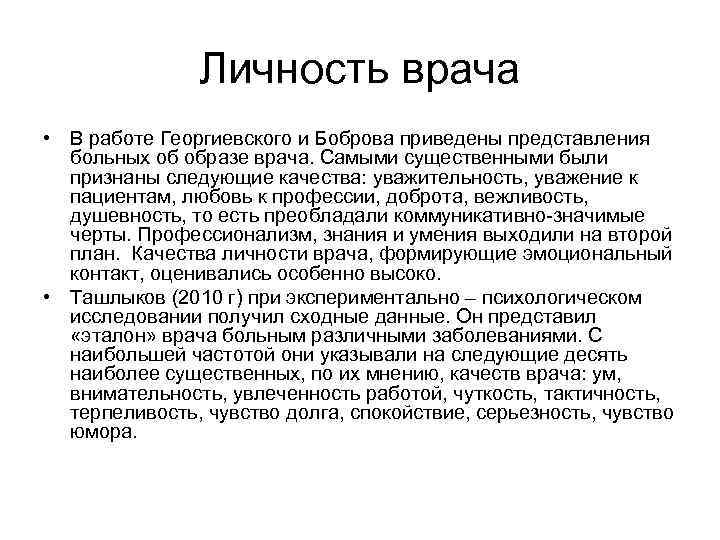 Личность врача

• В работе Георгиевского и Боброва приведены представления больных об образе врача. Самыми существенными были признаны следующие качества: уважительность, уважение к пациентам, любовь к профессии, доброта, вежливость, душевность, то есть преобладали коммуникативно-значимые черты. Профессионализм, знания и умения выходили на второй план. Качества личности врача, формирующие эмоциональный контакт, оценивались особенно высоко.

• Ташлыков (2010 г) при экспериментально – психологическом исследовании получил сходные данные. Он представил «эталон» врача больным различными заболеваниями. С наибольшей частотой они указывали на следующие десять наиболее существенных, по их мнению, качеств врача: ум, внимательность, увлеченность работой, чуткость, тактичность, терпеливость, чувство долга, спокойствие, серьезность, чувство юмора.